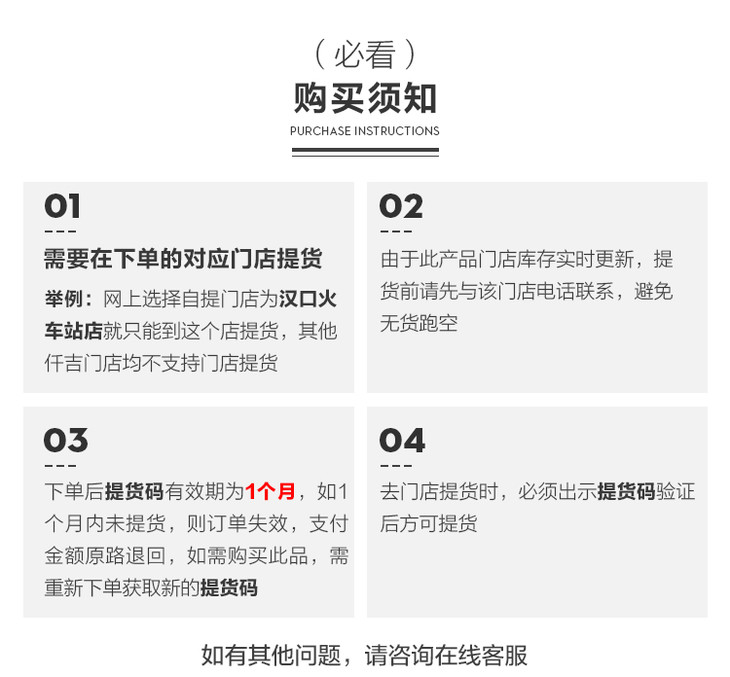 （必看）
购买须知
PURCHASE INSTRUCTIONS

01
---
需要在下单的对应门店提货
举例：网上选择自提门店为汉口火车站店就只能到这个店提货，其他仟吉门店均不支持门店提货

02
---
由于此产品门店库存实时更新，提货前请先与该门店电话联系，避免无货跑空

03
---
下单后提货码有效期为1个月，如1个月内未提货，则订单失效，支付金额原路退回，如需购买此品，需重新下单获取新的提货码

04
---
去门店提货时，必须出示提货码验证后方可提货

如有其他问题，请咨询在线客服